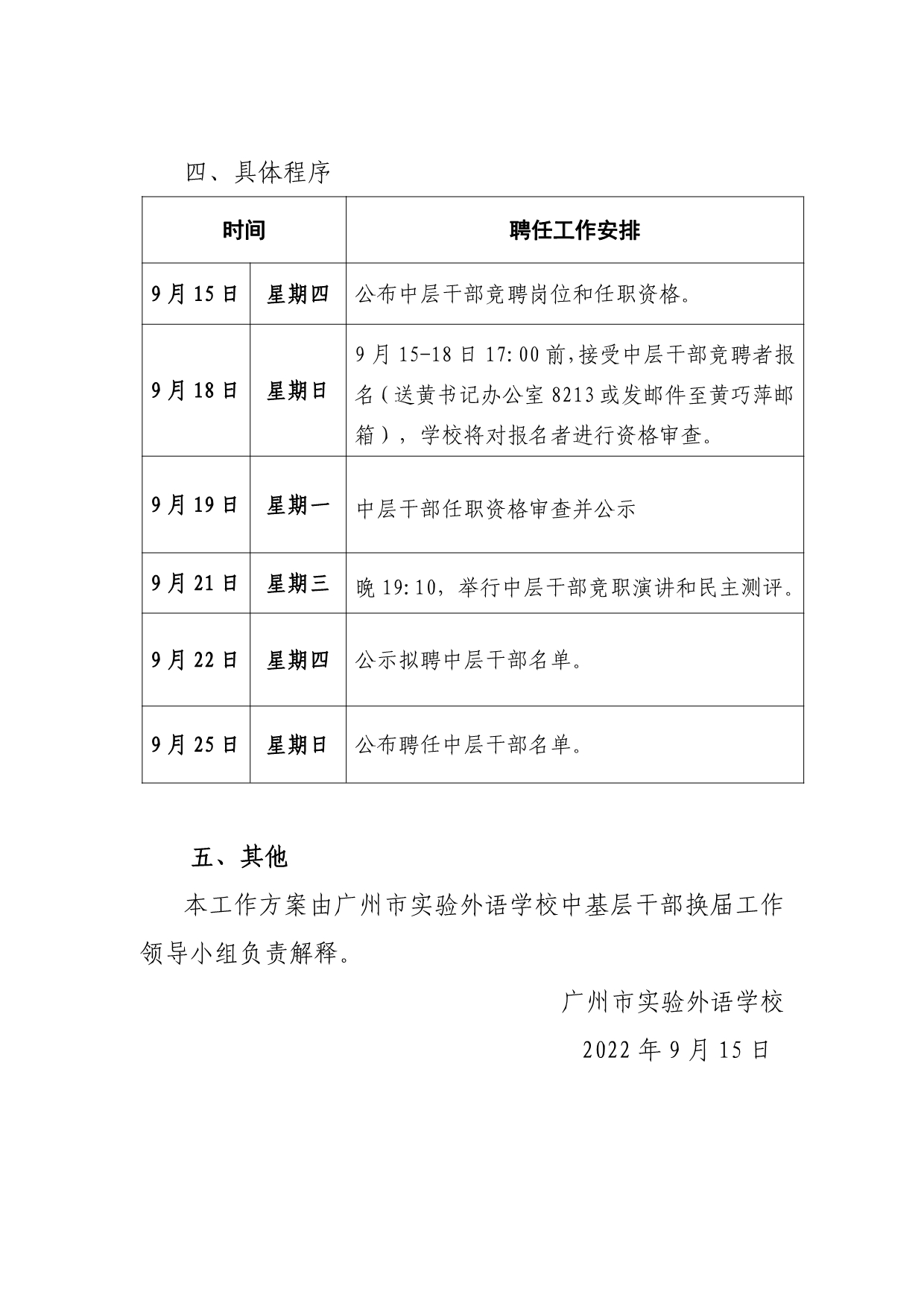 四、具体程序

| 时间 | | 聘任工作安排 |
|---|---|---|
| 9月15日 | 星期四 | 公布中层干部竞聘岗位和任职资格。 |
| 9月18日 | 星期日 | 9月15-18日17:00前，接受中层干部竞聘者报名（送黄书记办公室8213或发邮件至黄巧萍邮箱），学校将对报名者进行资格审查。 |
| 9月19日 | 星期一 | 中层干部任职资格审查并公示 |
| 9月21日 | 星期三 | 晚19:10，举行中层干部竞职演讲和民主测评。 |
| 9月22日 | 星期四 | 公示拟聘中层干部名单。 |
| 9月25日 | 星期日 | 公布聘任中层干部名单。 |

五、其他

本工作方案由广州市实验外语学校中基层干部换届工作领导小组负责解释。

广州市实验外语学校

2022年9月15日